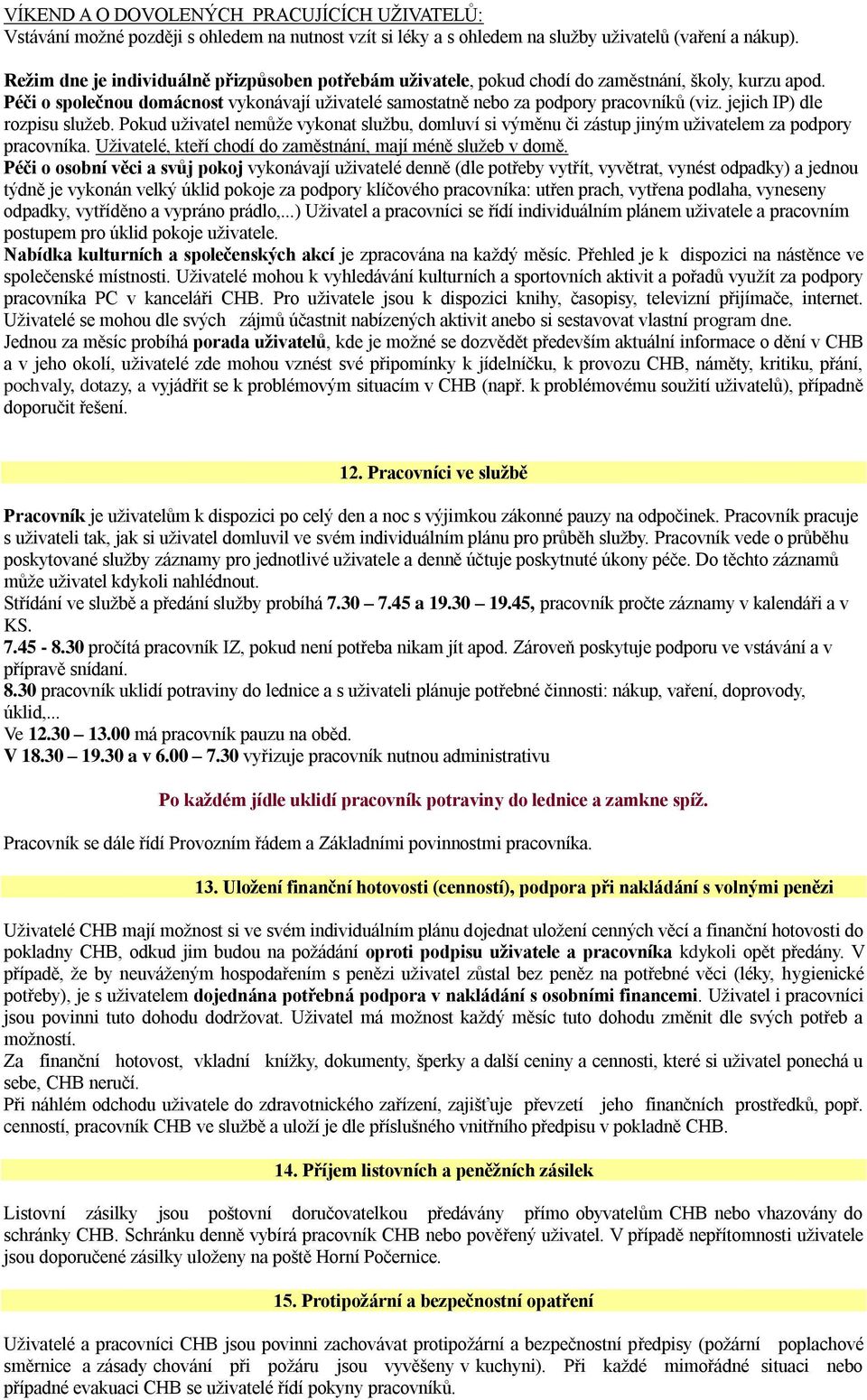 VÍKEND A O DOVOLENÝCH PRACUJÍCÍCH UŽIVATELŮ:
Vstávání možné později s ohledem na nutnost vzít si léky a s ohledem na služby uživatelů (vaření a nákup).

Režim dne je individuálně přizpůsoben potřebám uživatele, pokud chodí do zaměstnání, školy, kurzu apod.
Péči o společnou domácnost vykonávají uživatelé samostatně nebo za podpory pracovníků (viz. jejich IP) dle rozpisu služeb. Pokud uživatel nemůže vykonat službu, domluví si výměnu či zástup jiným uživatelem za podpory pracovníka. Uživatelé, kteří chodí do zaměstnání, mají méně služeb v domě.
Péči o osobní věci a svůj pokoj vykonávají uživatelé denně (dle potřeby vytřít, vyvětrat, vynést odpadky) a jednou týdně je vykonán velký úklid pokoje za podpory klíčového pracovníka: utřen prach, vytřena podlaha, vyneseny odpadky, vytříděno a vypráno prádlo,...) Uživatel a pracovníci se řídí individuálním plánem uživatele a pracovním postupem pro úklid pokoje uživatele.
Nabídka kulturních a společenských akcí je zpracována na každý měsíc. Přehled je k dispozici na nástěnce ve společenské místnosti. Uživatelé mohou k vyhledávání kulturních a sportovních aktivit a pořadů využít za podpory pracovníka PC v kanceláři CHB. Pro uživatele jsou k dispozici knihy, časopisy, televizní přijímače, internet. Uživatelé se mohou dle svých zájmů účastnit nabízených aktivit anebo si sestavovat vlastní program dne.
Jednou za měsíc probíhá porada uživatelů, kde je možné se dozvědět především aktuální informace o dění v CHB a v jeho okolí, uživatelé zde mohou vznést své připomínky k jídelníčku, k provozu CHB, náměty, kritiku, přání, pochvaly, dotazy, a vyjádřit se k problémovým situacím v CHB (např. k problémovému soužití uživatelů), případně doporučit řešení.

12. Pracovníci ve službě

Pracovník je uživatelům k dispozici po celý den a noc s výjimkou zákonné pauzy na odpočinek. Pracovník pracuje s uživateli tak, jak si uživatel domluvil ve svém individuálním plánu pro průběh služby. Pracovník vede o průběhu poskytované služby záznamy pro jednotlivé uživatele a denně účtuje poskytnuté úkony péče. Do těchto záznamů může uživatel kdykoli nahlédnout.
Střídání ve službě a předání služby probíhá 7.30 – 7.45 a 19.30 – 19.45, pracovník pročte záznamy v kalendáři a v KS.
7.45 - 8.30 pročítá pracovník IZ, pokud není potřeba nikam jít apod. Zároveň poskytuje podporu ve vstávání a v přípravě snídaní.
8.30 pracovník uklidí potraviny do lednice a s uživateli plánuje potřebné činnosti: nákup, vaření, doprovody, úklid,...
Ve 12.30 – 13.00 má pracovník pauzu na oběd.
V 18.30 – 19.30 a v 6.00 – 7.30 vyřizuje pracovník nutnou administrativu

Po každém jídle uklidí pracovník potraviny do lednice a zamkne spíž.

Pracovník se dále řídí Provozním řádem a Základními povinnostmi pracovníka.

13. Uložení finanční hotovosti (cenností), podpora při nakládání s volnými penězi

Uživatelé CHB mají možnost si ve svém individuálním plánu dojednat uložení cenných věcí a finanční hotovosti do pokladny CHB, odkud jim budou na požádání oproti podpisu uživatele a pracovníka kdykoli opět předány. V případě, že by neuváženým hospodařením s penězi uživatel zůstal bez peněz na potřebné věci (léky, hygienické potřeby), je s uživatelem dojednána potřebná podpora v nakládání s osobními financemi. Uživatel i pracovníci jsou povinni tuto dohodu dodržovat. Uživatel má možnost každý měsíc tuto dohodu změnit dle svých potřeb a možností.
Za finanční hotovost, vkladní knížky, dokumenty, šperky a další ceniny a cennosti, které si uživatel ponechá u sebe, CHB neručí.
Při náhlém odchodu uživatele do zdravotnického zařízení, zajišťuje převzetí jeho finančních prostředků, popř. cenností, pracovník CHB ve službě a uloží je dle příslušného vnitřního předpisu v pokladně CHB.

14. Příjem listovních a peněžních zásilek

Listovní zásilky jsou poštovní doručovatelkou předávány přímo obyvatelům CHB nebo vhazovány do schránky CHB. Schránku denně vybírá pracovník CHB nebo pověřený uživatel. V případě nepřítomnosti uživatele jsou doporučené zásilky uloženy na poště Horní Počernice.

15. Protipožární a bezpečnostní opatření

Uživatelé a pracovníci CHB jsou povinni zachovávat protipožární a bezpečnostní předpisy (požární poplachové směrnice a zásady chování při požáru jsou vyvěšeny v kuchyni). Při každé mimořádné situaci nebo případné evakuaci CHB se uživatelé řídí pokyny pracovníků.